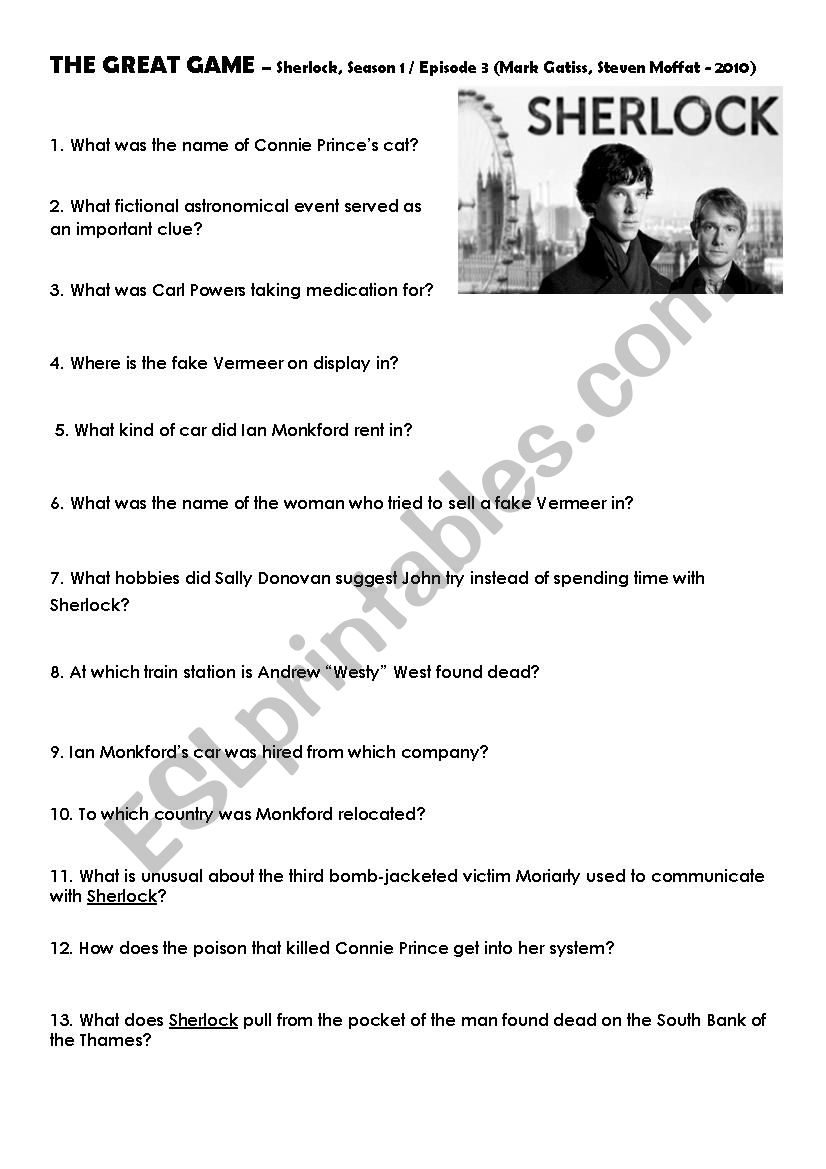 THE GREAT GAME – Sherlock, Season 1 / Episode 3 (Mark Gatiss, Steven Moffat - 2010)

SHERLOCK

1. What was the name of Connie Prince's cat?

2. What fictional astronomical event served as an important clue?

3. What was Carl Powers taking medication for?

4. Where is the fake Vermeer on display in?

5. What kind of car did Ian Monkford rent in?

6. What was the name of the woman who tried to sell a fake Vermeer in?

7. What hobbies did Sally Donovan suggest John try instead of spending time with Sherlock?

8. At which train station is Andrew "Westy" West found dead?

9. Ian Monkford's car was hired from which company?

10. To which country was Monkford relocated?

11. What is unusual about the third bomb-jacketed victim Moriarty used to communicate with Sherlock?

12. How does the poison that killed Connie Prince get into her system?

13. What does Sherlock pull from the pocket of the man found dead on the South Bank of the Thames?

ESLprintables.com